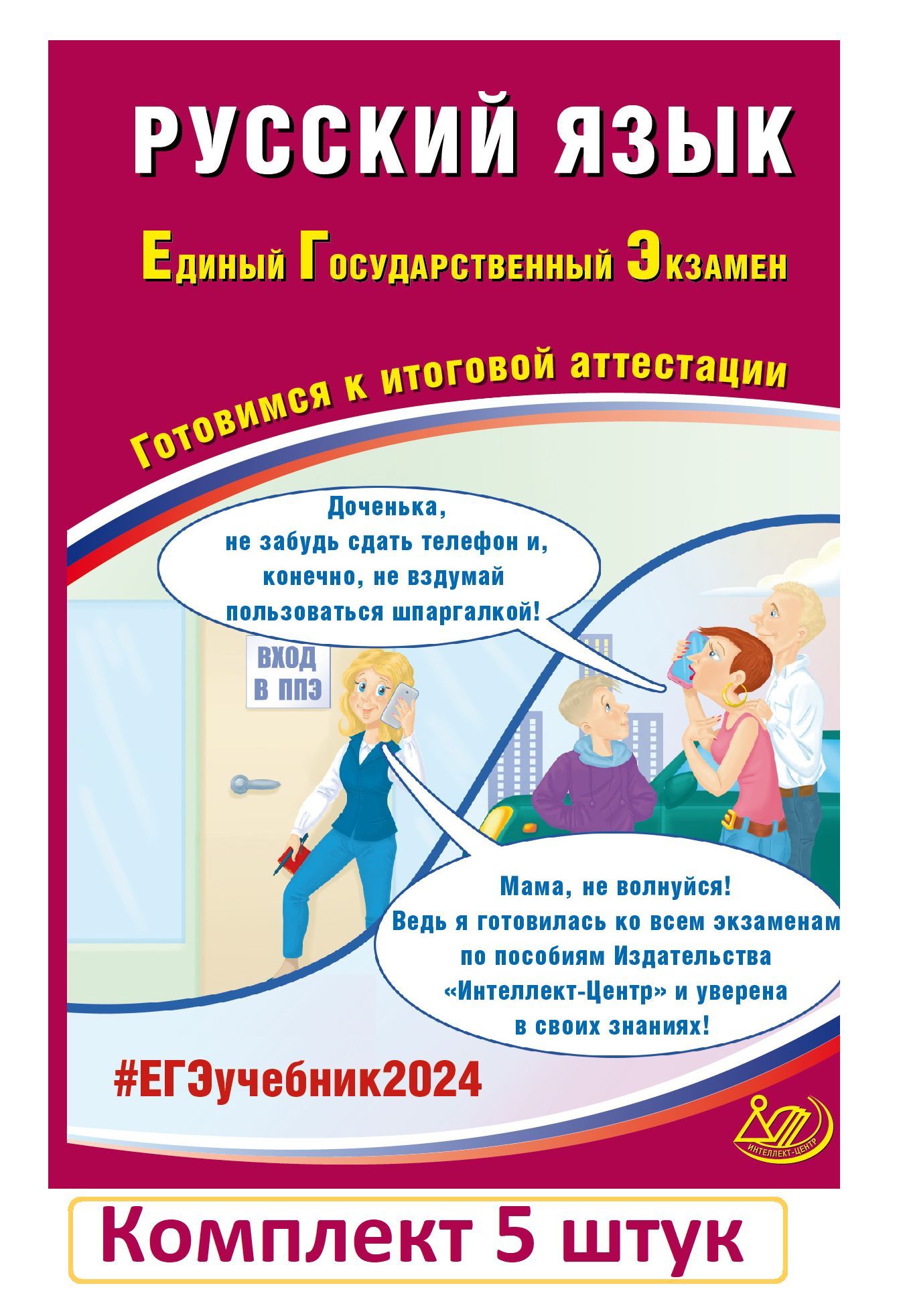 РУССКИЙ ЯЗЫК

Единый Государственный Экзамен

Готовимся к итоговой аттестации

Доченька, не забудь сдать телефон и, конечно, не вздумай пользоваться шпаргалкой!

ВХОД В ППЭ

Мама, не волнуйся! Ведь я готовилась ко всем экзаменам по пособиям Издательства «Интеллект-Центр» и уверена в своих знаниях!

#ЕГЭучебник2024

ИНТЕЛЛЕКТ-ЦЕНТР

Комплект 5 штук